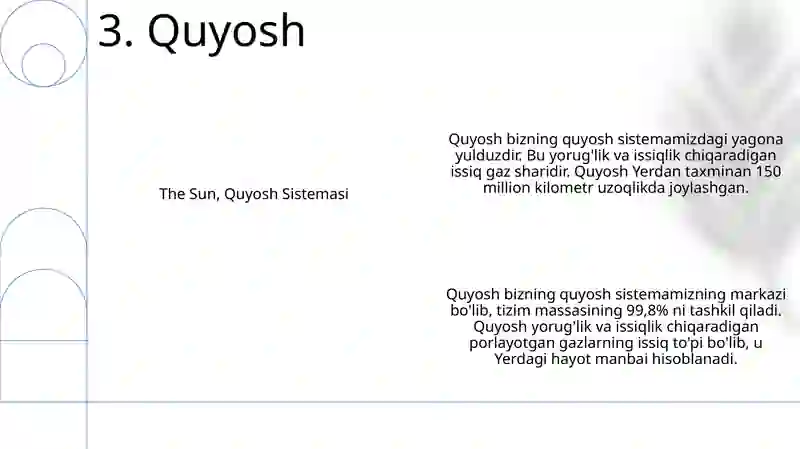 3. Quyosh

The Sun, Quyosh Sistemasi

Quyosh bizning quyosh sistemamizdagi yagona yulduzdir. Bu yorug'lik va issiqlik chiqaradigan issiq gaz sharidir. Quyosh Yerdan taxminan 150 million kilometr uzoqlikda joylashgan.

Quyosh bizning quyosh sistemamizning markazi bo'lib, tizim massasining 99,8% ni tashkil qiladi. Quyosh yorug'lik va issiqlik chiqaradigan porlayotgan gazlarning issiq to'pi bo'lib, u Yerdagi hayot manbai hisoblanadi.